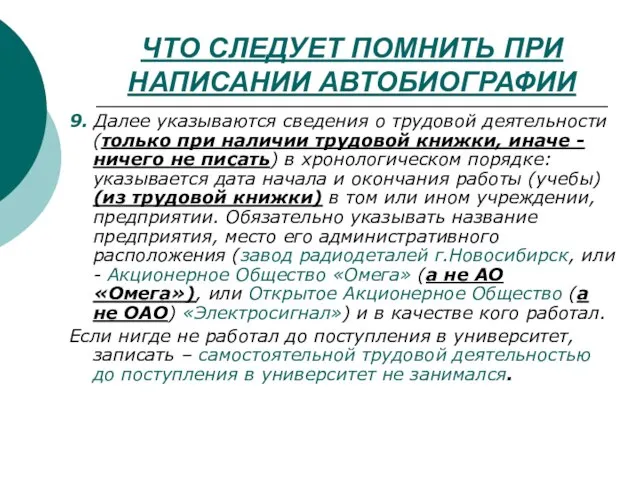 ЧТО СЛЕДУЕТ ПОМНИТЬ ПРИ НАПИСАНИИ АВТОБИОГРАФИИ

9. Далее указываются сведения о трудовой деятельности (только при наличии трудовой книжки, иначе - ничего не писать) в хронологическом порядке: указывается дата начала и окончания работы (учебы) (из трудовой книжки) в том или ином учреждении, предприятии. Обязательно указывать название предприятия, место его административного расположения (завод радиодеталей г.Новосибирск, или - Акционерное Общество «Омега» (а не АО «Омега»), или Открытое Акционерное Общество (а не ОАО) «Электросигнал») и в качестве кого работал.

Если нигде не работал до поступления в университет, записать – самостоятельной трудовой деятельностью до поступления в университет не занимался.